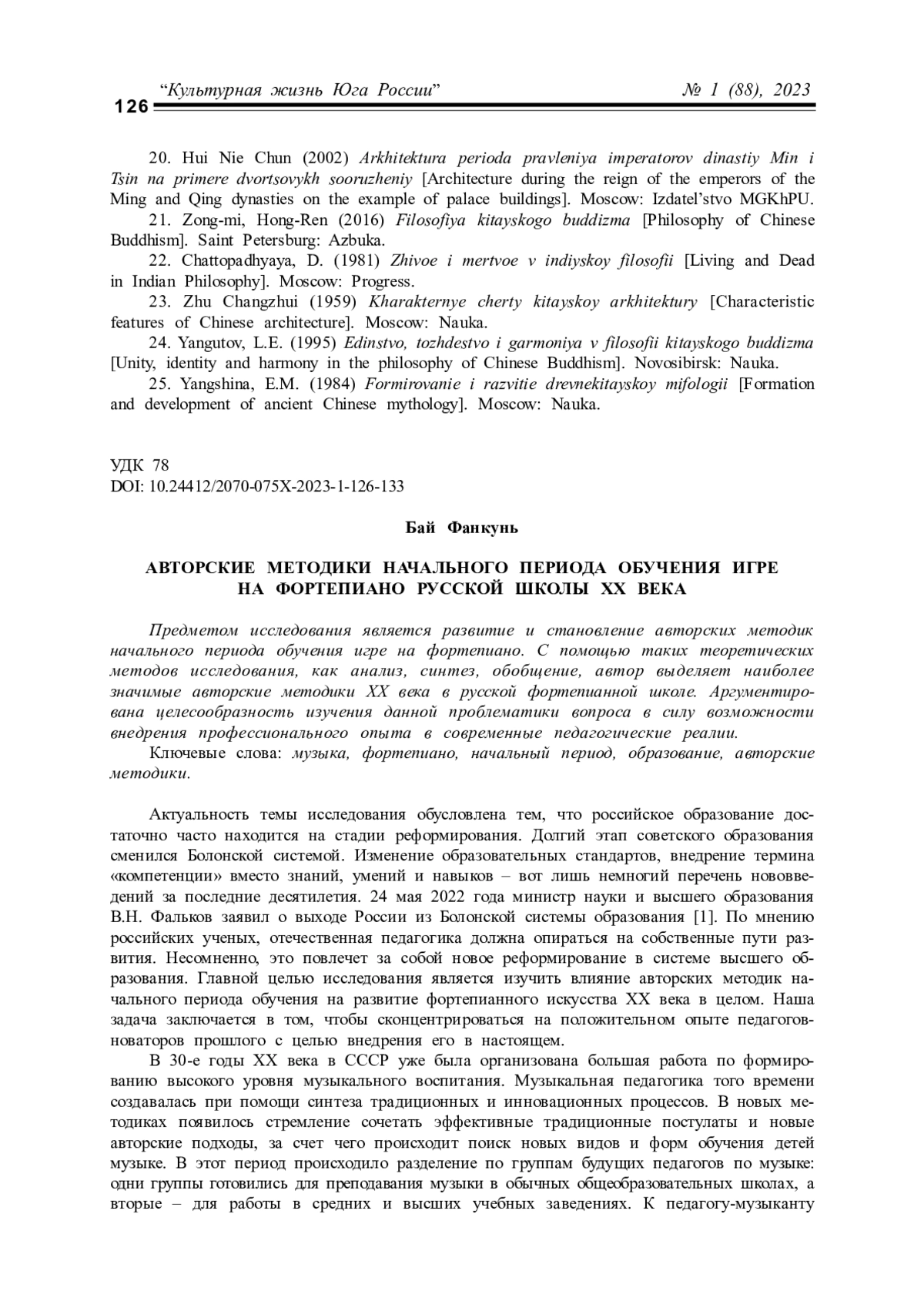 126 “Культурная жизнь Юга России” № 1 (88), 2023

20. Hui Nie Chun (2002) Arkhitektura perioda pravleniya imperatorov dinastiy Min i Tsin na primere dvortsovykh sooruzheniy [Architecture during the reign of the emperors of the Ming and Qing dynasties on the example of palace buildings]. Moscow: Izdatel’stvo MGKhPU.
21. Zong-mi, Hong-Ren (2016) Filosofiya kitayskogo buddizma [Philosophy of Chinese Buddhism]. Saint Petersburg: Azbuka.
22. Chattopadhyaya, D. (1981) Zhivoe i mertvoe v indiyskoy filosofii [Living and Dead in Indian Philosophy]. Moscow: Progress.
23. Zhu Changzhui (1959) Kharakternye cherty kitayskoy arkhitektury [Characteristic features of Chinese architecture]. Moscow: Nauka.
24. Yangutov, L.E. (1995) Edinstvo, tozhdestvo i garmoniya v filosofii kitayskogo buddizma [Unity, identity and harmony in the philosophy of Chinese Buddhism]. Novosibirsk: Nauka.
25. Yangshina, E.M. (1984) Formirovanie i razvitie drevnekitayskoy mifologii [Formation and development of ancient Chinese mythology]. Moscow: Nauka.

УДК 78
DOI: 10.24412/2070-075X-2023-1-126-133

Бай Фанкунь

АВТОРСКИЕ МЕТОДИКИ НАЧАЛЬНОГО ПЕРИОДА ОБУЧЕНИЯ ИГРЕ НА ФОРТЕПИАНО РУССКОЙ ШКОЛЫ XX ВЕКА

Предметом исследования является развитие и становление авторских методик начального периода обучения игре на фортепиано. С помощью таких теоретических методов исследования, как анализ, синтез, обобщение, автор выделяет наиболее значимые авторские методики XX века в русской фортепианной школе. Аргументирована целесообразность изучения данной проблематики вопроса в силу возможности внедрения профессионального опыта в современные педагогические реалии.
Ключевые слова: музыка, фортепиано, начальный период, образование, авторские методики.

Актуальность темы исследования обусловлена тем, что российское образование достаточно часто находится на стадии реформирования. Долгий этап советского образования сменился Болонской системой. Изменение образовательных стандартов, внедрение термина «компетенции» вместо знаний, умений и навыков – вот лишь немногий перечень нововведений за последние десятилетия. 24 мая 2022 года министр науки и высшего образования В.Н. Фальков заявил о выходе России из Болонской системы образования [1]. По мнению российских ученых, отечественная педагогика должна опираться на собственные пути развития. Несомненно, это повлечет за собой новое реформирование в системе высшего образования. Главной целью исследования является изучить влияние авторских методик начального периода обучения на развитие фортепианного искусства XX века в целом. Наша задача заключается в том, чтобы сконцентрироваться на положительном опыте педагогов-новаторов прошлого с целью внедрения его в настоящем.
В 30-е годы XX века в СССР уже была организована большая работа по формированию высокого уровня музыкального воспитания. Музыкальная педагогика того времени создавалась при помощи синтеза традиционных и инновационных процессов. В новых методиках появилось стремление сочетать эффективные традиционные постулаты и новые авторские подходы, за счет чего происходит поиск новых видов и форм обучения детей музыке. В этот период происходило разделение по группам будущих педагогов по музыке: одни группы готовились для преподавания музыки в обычных общеобразовательных школах, а вторые – для работы в средних и высших учебных заведениях. К педагогу-музыканту